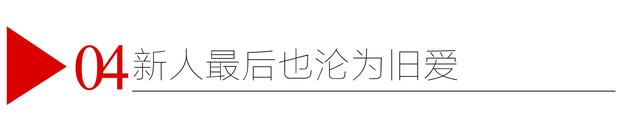 04 新人最后也沦为旧爱